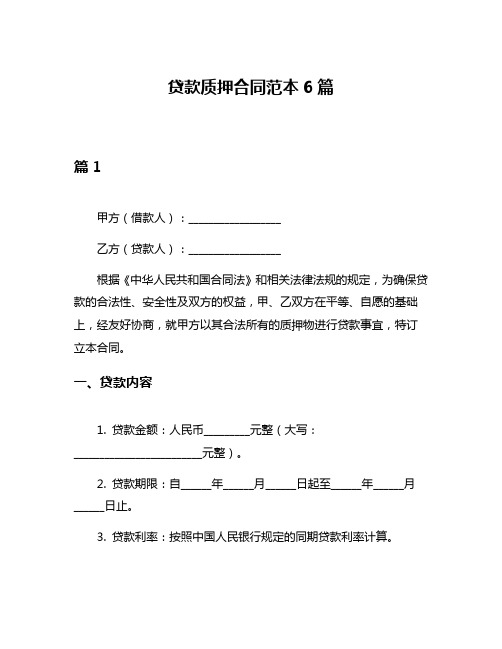 贷款质押合同范本 6 篇

篇 1

甲方（借款人）：________________

乙方（贷款人）：________________

根据《中华人民共和国合同法》和相关法律法规的规定，为确保贷款的合法性、安全性及双方的权益，甲、乙双方在平等、自愿的基础上，经友好协商，就甲方以其合法所有的质押物进行贷款事宜，特订立本合同。

一、贷款内容

1. 贷款金额：人民币________元整（大写：______________________元整）。

2. 贷款期限：自_____年_____月_____日起至_____年_____月_____日止。

3. 贷款利率：按照中国人民银行规定的同期贷款利率计算。